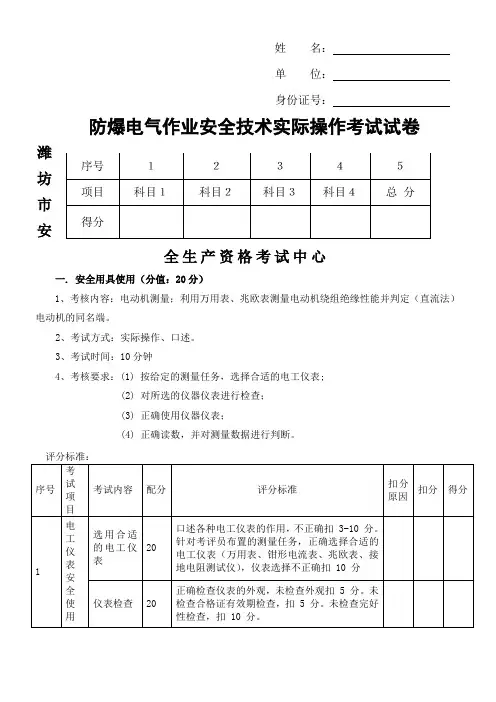 姓　　名：

单　　位：

身份证号：

防爆电气作业安全技术实际操作考试试卷

潍坊市安

| 序号 | 1 | 2 | 3 | 4 | 5 |
|---|---|---|---|---|---|
| 项目 | 科目1 | 科目2 | 科目3 | 科目4 | 总 分 |
| 得分 | | | | | |

全生产资格考试中心

一. 安全用具使用（分值：20分）

1、考核内容：电动机测量：利用万用表、兆欧表测量电动机绕组绝缘性能并判定（直流法）电动机的同名端。

2、考试方式：实际操作、口述。

3、考试时间：10分钟

4、考核要求：(1) 按给定的测量任务，选择合适的电工仪表；

(2) 对所选的仪器仪表进行检查；

(3) 正确使用仪器仪表；

(4) 正确读数，并对测量数据进行判断。

评分标准：

| 序号 | 考试项目 | 考试内容 | 配分 | 评分标准 | 扣分原因 | 扣分 | 得分 |
|---|---|---|---|---|---|---|---|
| 1 | 电工仪表安全使用 | 选用合适的电工仪表 | 20 | 口述各种电工仪表的作用，不正确扣 3-10 分。针对考评员布置的测量任务，正确选择合适的电工仪表（万用表、钳形电流表、兆欧表、接地电阻测试仪），仪表选择不正确扣 10 分 | | | |
| | | 仪表检查 | 20 | 正确检查仪表的外观，未检查外观扣 5 分。未检查合格证有效期检查，扣 5 分。未检查完好性检查，扣 10 分。 | | | |